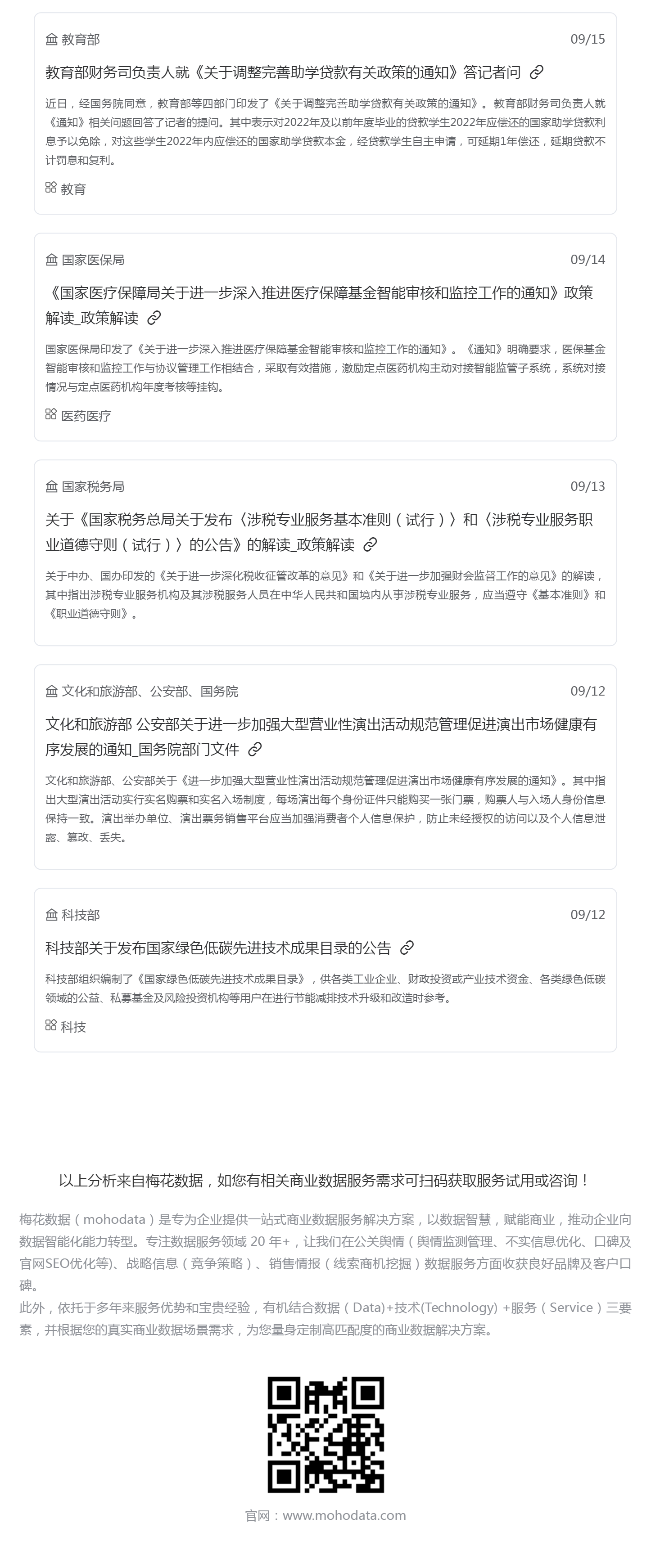 教育部　09/15

教育部财务司负责人就《关于调整完善助学贷款有关政策的通知》答记者问

近日，经国务院同意，教育部等四部门印发了《关于调整完善助学贷款有关政策的通知》。教育部财务司负责人就《通知》相关问题回答了记者的提问。其中表示对2022年及以前年度毕业的贷款学生2022年应偿还的国家助学贷款利息予以免除，对这些学生2022年内应偿还的国家助学贷款本金，经贷款学生自主申请，可延期1年偿还，延期贷款不计罚息和复利。

教育

国家医保局　09/14

《国家医疗保障局关于进一步深入推进医疗保障基金智能审核和监控工作的通知》政策解读_政策解读

国家医保局印发了《关于进一步深入推进医疗保障基金智能审核和监控工作的通知》。《通知》明确要求，医保基金智能审核和监控工作与协议管理工作相结合，采取有效措施，激励定点医药机构主动对接智能监管子系统，系统对接情况与定点医药机构年度考核等挂钩。

医药医疗

国家税务局　09/13

关于《国家税务总局关于发布〈涉税专业服务基本准则（试行）〉和〈涉税专业服务职业道德守则（试行）〉的公告》的解读_政策解读

关于中办、国办印发的《关于进一步深化税收征管改革的意见》和《关于进一步加强财会监督工作的意见》的解读，其中指出涉税专业服务机构及其涉税服务人员在中华人民共和国境内从事涉税专业服务，应当遵守《基本准则》和《职业道德守则》。

文化和旅游部、公安部、国务院　09/12

文化和旅游部 公安部关于进一步加强大型营业性演出活动规范管理促进演出市场健康有序发展的通知_国务院部门文件

文化和旅游部、公安部关于《进一步加强大型营业性演出活动规范管理促进演出市场健康有序发展的通知》。其中指出大型演出活动实行实名购票和实名入场制度，每场演出每个身份证件只能购买一张门票，购票人与入场人身份信息保持一致。演出举办单位、演出票务销售平台应当加强消费者个人信息保护，防止未经授权的访问以及个人信息泄露、篡改、丢失。

科技部　09/12

科技部关于发布国家绿色低碳先进技术成果目录的公告

科技部组织编制了《国家绿色低碳先进技术成果目录》，供各类工业企业、财政投资或产业技术资金、各类绿色低碳领域的公益、私募基金及风险投资机构等用户在进行节能减排技术升级和改造时参考。

科技

以上分析来自梅花数据，如您有相关商业数据服务需求可扫码获取服务试用或咨询！

梅花数据（mohodata）是专为企业提供一站式商业数据服务解决方案，以数据智慧，赋能商业，推动企业向数据智能化能力转型。专注数据服务领域 20 年+，让我们在公关舆情（舆情监测管理、不实信息优化、口碑及官网SEO优化等)、战略信息（竞争策略）、销售情报（线索商机挖掘）数据服务方面收获良好品牌及客户口碑。
此外，依托于多年来服务优势和宝贵经验，有机结合数据（Data)+技术(Technology) +服务（Service）三要素，并根据您的真实商业数据场景需求，为您量身定制高匹配度的商业数据解决方案。

官网：www.mohodata.com